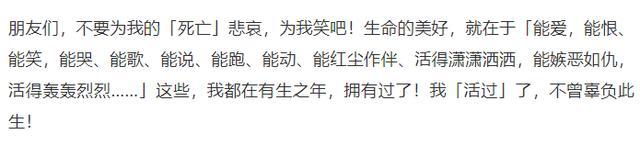 朋友们，不要为我的「死亡」悲哀，为我笑吧！生命的美好，就在于「能爱，能恨、能笑，能哭、能歌、能说、能跑、能动、能红尘作伴、活得潇潇洒洒，能嫉恶如仇，活得轰轰烈烈……」这些，我都在有生之年，拥有过了！我「活过」了，不曾辜负此生！